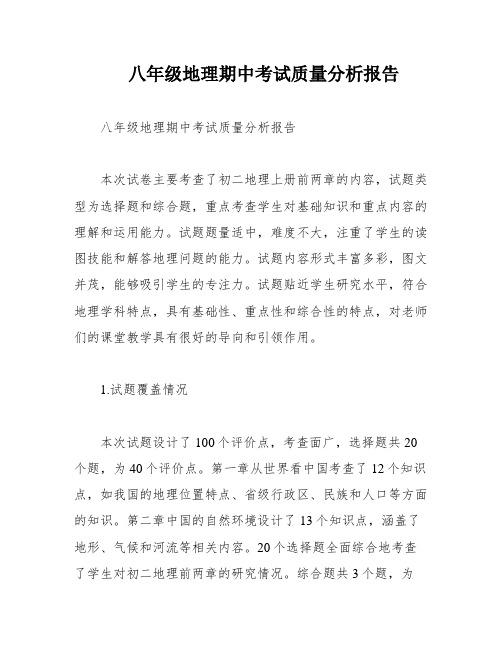 八年级地理期中考试质量分析报告

八年级地理期中考试质量分析报告

本次试卷主要考查了初二地理上册前两章的内容，试题类型为选择题和综合题，重点考查学生对基础知识和重点内容的理解和运用能力。试题题量适中，难度不大，注重了学生的读图技能和解答地理问题的能力。试题内容形式丰富多彩，图文并茂，能够吸引学生的专注力。试题贴近学生研究水平，符合地理学科特点，具有基础性、重点性和综合性的特点，对老师们的课堂教学具有很好的导向和引领作用。

1.试题覆盖情况

本次试题设计了100个评价点，考查面广，选择题共20个题，为40个评价点。第一章从世界看中国考查了12个知识点，如我国的地理位置特点、省级行政区、民族和人口等方面的知识。第二章中国的自然环境设计了13个知识点，涵盖了地形、气候和河流等相关内容。20个选择题全面综合地考查了学生对初二地理前两章的研究情况。综合题共3个题，为